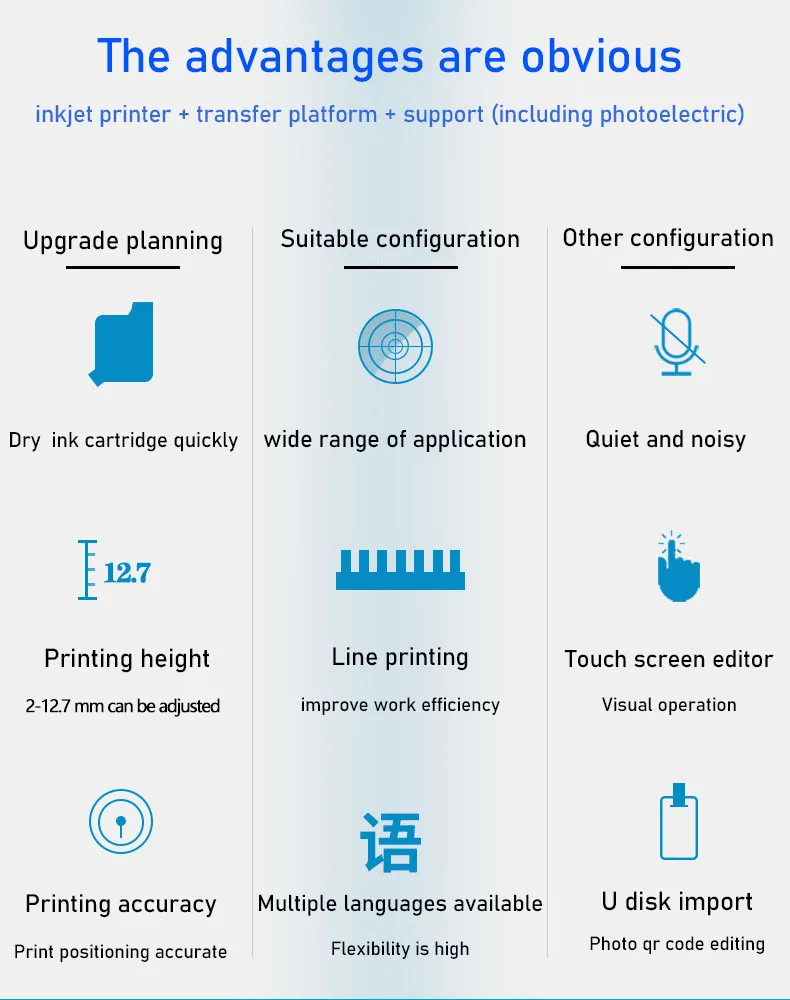 The advantages are obvious

inkjet printer + transfer platform + support (including photoelectric)

Upgrade planning

Dry ink cartridge quickly

12.7

Printing height

2-12.7 mm can be adjusted

Printing accuracy

Print positioning accurate

Suitable configuration

wide range of application

Line printing

improve work efficiency

语

Multiple languages available

Flexibility is high

Other configuration

Quiet and noisy

Touch screen editor

Visual operation

U disk import

Photo qr code editing